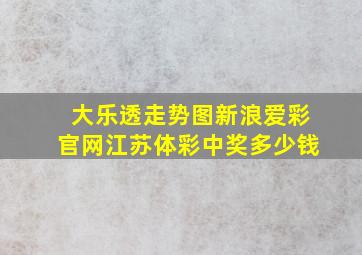 大乐透走势图新浪爱彩官网江苏体彩中奖多少钱